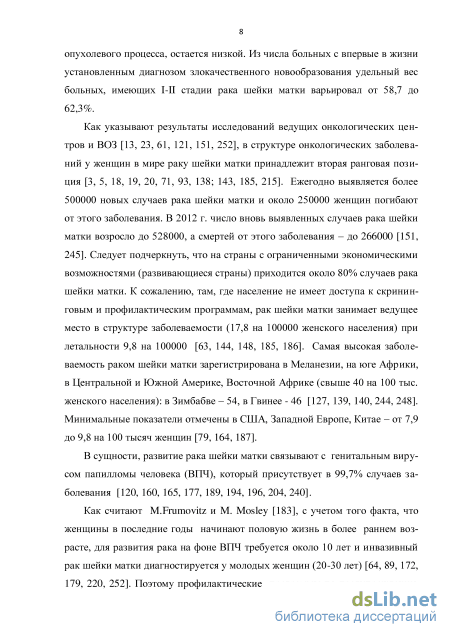 8

опухолевого процесса, остается низкой. Из числа больных с впервые в жизни установленным диагнозом злокачественного новообразования удельный вес больных, имеющих I-II стадии рака шейки матки варьировал от 58,7 до 62,3%.

Как указывают результаты исследований ведущих онкологических центров и ВОЗ [13, 23, 61, 121, 151, 252], в структуре онкологических заболеваний у женщин в мире раку шейки матки принадлежит вторая ранговая позиция [3, 5, 18, 19, 20, 71, 93, 138; 143, 185, 215]. Ежегодно выявляется более 500000 новых случаев рака шейки матки и около 250000 женщин погибают от этого заболевания. В 2012 г. число вновь выявленных случаев рака шейки матки возросло до 528000, а смертей от этого заболевания – до 266000 [151, 245]. Следует подчеркнуть, что на страны с ограниченными экономическими возможностями (развивающиеся страны) приходится около 80% случаев рака шейки матки. К сожалению, там, где население не имеет доступа к скрининговым и профилактическим программам, рак шейки матки занимает ведущее место в структуре заболеваемости (17,8 на 100000 женского населения) при летальности 9,8 на 100000 [63, 144, 148, 185, 186]. Самая высокая заболеваемость раком шейки матки зарегистрирована в Меланезии, на юге Африки, в Центральной и Южной Америке, Восточной Африке (свыше 40 на 100 тыс. женского населения): в Зимбабве – 54, в Гвинее - 46 [127, 139, 140, 244, 248]. Минимальные показатели отмечены в США, Западной Европе, Китае – от 7,9 до 9,8 на 100 тысяч женщин [79, 164, 187].

В сущности, развитие рака шейки матки связывают с генитальным вирусом папилломы человека (ВПЧ), который присутствует в 99,7% случаев заболевания [120, 160, 165, 177, 189, 194, 196, 204, 240].

Как считают M.Frumovitz и M. Mosley [183], с учетом того факта, что женщины в последние годы начинают половую жизнь в более раннем возрасте, для развития рака на фоне ВПЧ требуется около 10 лет и инвазивный рак шейки матки диагностируется у молодых женщин (20-30 лет) [64, 89, 172, 179, 220, 252]. Поэтому профилактические

dsLib.net
библиотека диссертаций